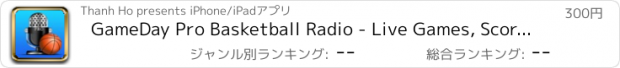 Thanh Ho presents iPhone/iPadアプリ

300円

GameDay Pro Basketball Radio - Live Games, Scor...

ジャンル別ランキング: --

総合ランキング: --